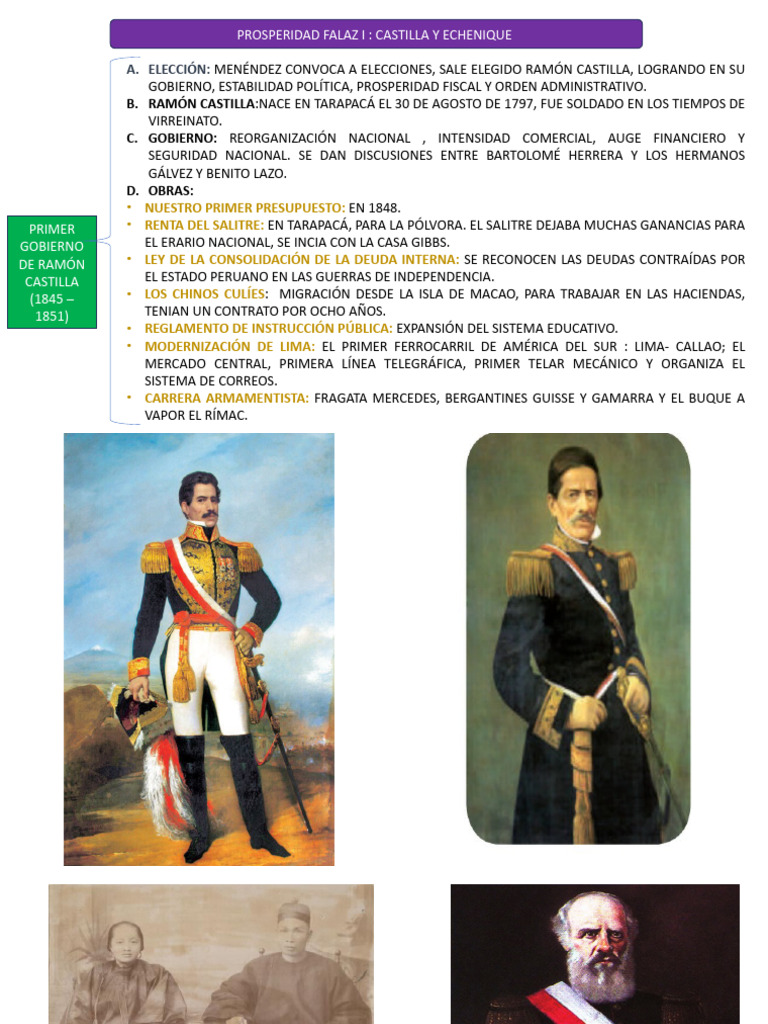 PROSPERIDAD FALAZ I : CASTILLA Y ECHENIQUE

PRIMER GOBIERNO DE RAMÓN CASTILLA (1845 – 1851)

A. ELECCIÓN: MENÉNDEZ CONVOCA A ELECCIONES, SALE ELEGIDO RAMÓN CASTILLA, LOGRANDO EN SU GOBIERNO, ESTABILIDAD POLÍTICA, PROSPERIDAD FISCAL Y ORDEN ADMINISTRATIVO.
B. RAMÓN CASTILLA:NACE EN TARAPACÁ EL 30 DE AGOSTO DE 1797, FUE SOLDADO EN LOS TIEMPOS DE VIRREINATO.
C. GOBIERNO: REORGANIZACIÓN NACIONAL , INTENSIDAD COMERCIAL, AUGE FINANCIERO Y SEGURIDAD NACIONAL. SE DAN DISCUSIONES ENTRE BARTOLOMÉ HERRERA Y LOS HERMANOS GÁLVEZ Y BENITO LAZO.
D. OBRAS:
• NUESTRO PRIMER PRESUPUESTO: EN 1848.
• RENTA DEL SALITRE: EN TARAPACÁ, PARA LA PÓLVORA. EL SALITRE DEJABA MUCHAS GANANCIAS PARA EL ERARIO NACIONAL, SE INCIA CON LA CASA GIBBS.
• LEY DE LA CONSOLIDACIÓN DE LA DEUDA INTERNA: SE RECONOCEN LAS DEUDAS CONTRAÍDAS POR EL ESTADO PERUANO EN LAS GUERRAS DE INDEPENDENCIA.
• LOS CHINOS CULÍES: MIGRACIÓN DESDE LA ISLA DE MACAO, PARA TRABAJAR EN LAS HACIENDAS, TENIAN UN CONTRATO POR OCHO AÑOS.
• REGLAMENTO DE INSTRUCCIÓN PÚBLICA: EXPANSIÓN DEL SISTEMA EDUCATIVO.
• MODERNIZACIÓN DE LIMA: EL PRIMER FERROCARRIL DE AMÉRICA DEL SUR : LIMA- CALLAO; EL MERCADO CENTRAL, PRIMERA LÍNEA TELEGRÁFICA, PRIMER TELAR MECÁNICO Y ORGANIZA EL SISTEMA DE CORREOS.
• CARRERA ARMAMENTISTA: FRAGATA MERCEDES, BERGANTINES GUISSE Y GAMARRA Y EL BUQUE A VAPOR EL RÍMAC.